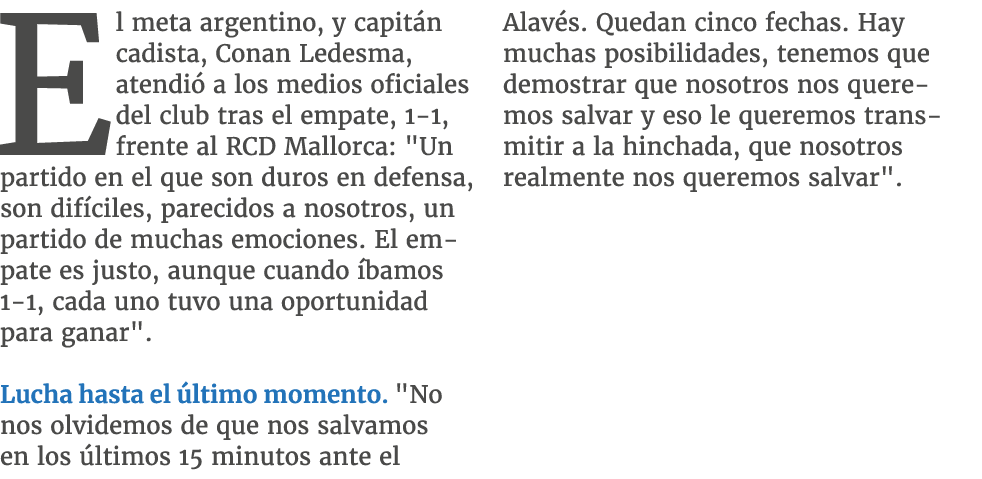 El meta argentino, y capitán cadista, Conan Ledesma, atendió a los medios oficiales del club tras el empate, 1-1, frente al RCD Mallorca: "Un partido en el que son duros en defensa, son difíciles, parecidos a nosotros, un partido de muchas emociones. El empate es justo, aunque cuando íbamos 1-1, cada uno tuvo una oportunidad para ganar".

Lucha hasta el último momento. "No nos olvidemos de que nos salvamos en los últimos 15 minutos ante el Alavés. Quedan cinco fechas. Hay muchas posibilidades, tenemos que demostrar que nosotros nos queremos salvar y eso le queremos transmitir a la hinchada, que nosotros realmente nos queremos salvar".